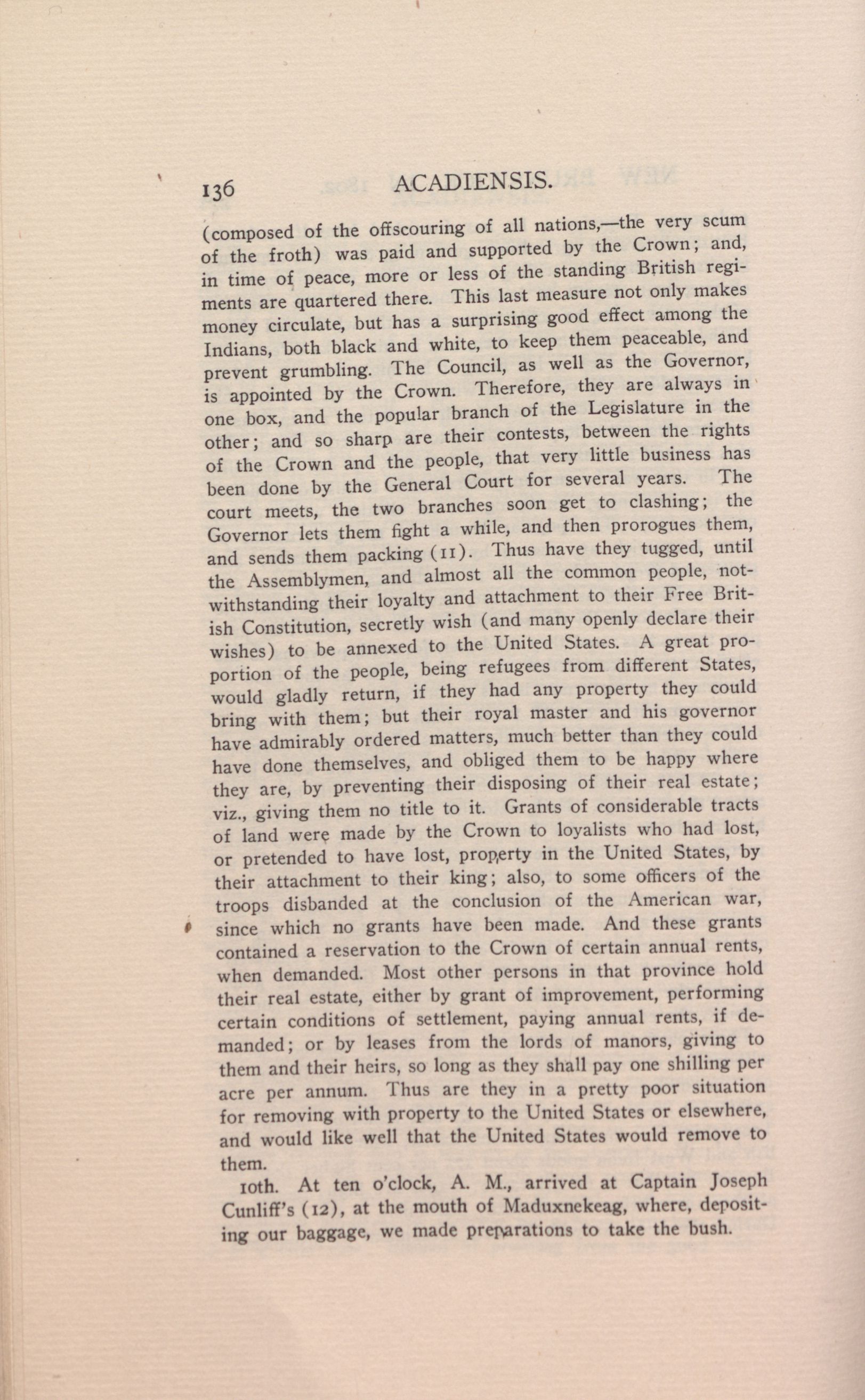 136 ACADIENSIS.

(composed of the offscouring of all nations,—the very scum of the froth) was paid and supported by the Crown; and, in time of peace, more or less of the standing British regiments are quartered there. This last measure not only makes money circulate, but has a surprising good effect among the Indians, both black and white, to keep them peaceable, and prevent grumbling. The Council, as well as the Governor, is appointed by the Crown. Therefore, they are always in one box, and the popular branch of the Legislature in the other; and so sharp are their contests, between the rights of the Crown and the people, that very little business has been done by the General Court for several years. The court meets, the two branches soon get to clashing; the Governor lets them fight a while, and then prorogues them, and sends them packing (11). Thus have they tugged, until the Assemblymen, and almost all the common people, notwithstanding their loyalty and attachment to their Free British Constitution, secretly wish (and many openly declare their wishes) to be annexed to the United States. A great proportion of the people, being refugees from different States, would gladly return, if they had any property they could bring with them; but their royal master and his governor have admirably ordered matters, much better than they could have done themselves, and obliged them to be happy where they are, by preventing their disposing of their real estate; viz., giving them no title to it. Grants of considerable tracts of land were made by the Crown to loyalists who had lost, or pretended to have lost, property in the United States, by their attachment to their king; also, to some officers of the troops disbanded at the conclusion of the American war, since which no grants have been made. And these grants contained a reservation to the Crown of certain annual rents, when demanded. Most other persons in that province hold their real estate, either by grant of improvement, performing certain conditions of settlement, paying annual rents, if demanded; or by leases from the lords of manors, giving to them and their heirs, so long as they shall pay one shilling per acre per annum. Thus are they in a pretty poor situation for removing with property to the United States or elsewhere, and would like well that the United States would remove to them.

10th. At ten o'clock, A. M., arrived at Captain Joseph Cunliff's (12), at the mouth of Maduxnekeag, where, depositing our baggage, we made preparations to take the bush.